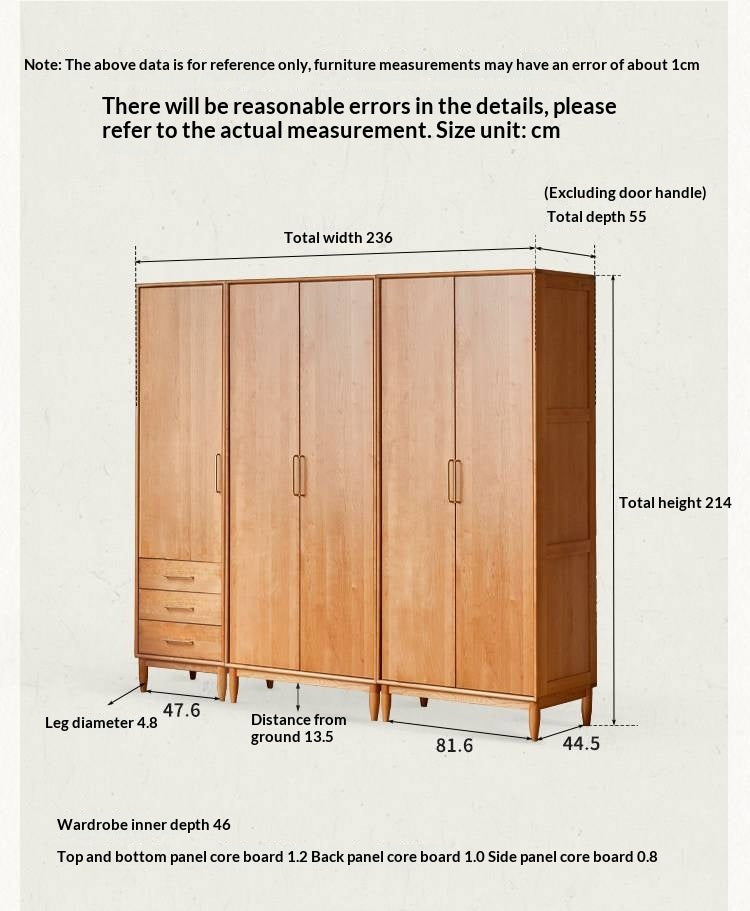 Note: The above data is for reference only, furniture measurements may have an error of about 1cm

There will be reasonable errors in the details, please refer to the actual measurement. Size unit: cm

(Excluding door handle)
Total depth 55

Total width 236

Total height 214

Leg diameter 4.8

47.6

Distance from ground 13.5

81.6

44.5

Wardrobe inner depth 46

Top and bottom panel core board 1.2 Back panel core board 1.0 Side panel core board 0.8